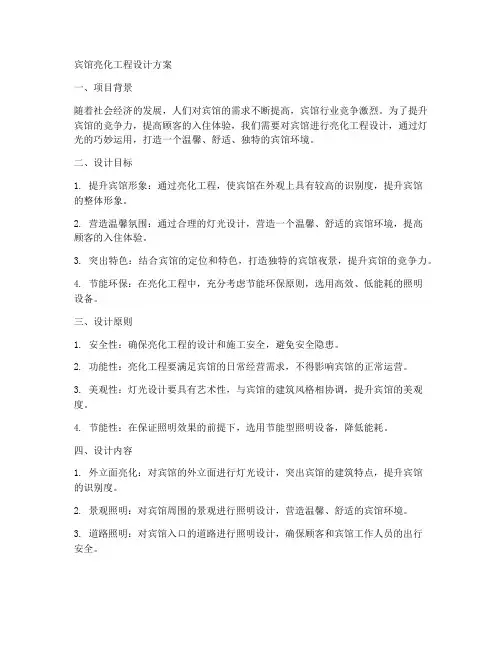 宾馆亮化工程设计方案

一、项目背景

随着社会经济的发展，人们对宾馆的需求不断提高，宾馆行业竞争激烈。为了提升宾馆的竞争力，提高顾客的入住体验，我们需要对宾馆进行亮化工程设计，通过灯光的巧妙运用，打造一个温馨、舒适、独特的宾馆环境。

二、设计目标

1. 提升宾馆形象：通过亮化工程，使宾馆在外观上具有较高的识别度，提升宾馆的整体形象。

2. 营造温馨氛围：通过合理的灯光设计，营造一个温馨、舒适的宾馆环境，提高顾客的入住体验。

3. 突出特色：结合宾馆的定位和特色，打造独特的宾馆夜景，提升宾馆的竞争力。

4. 节能环保：在亮化工程中，充分考虑节能环保原则，选用高效、低能耗的照明设备。

三、设计原则

1. 安全性：确保亮化工程的设计和施工安全，避免安全隐患。

2. 功能性：亮化工程要满足宾馆的日常经营需求，不得影响宾馆的正常运营。

3. 美观性：灯光设计要具有艺术性，与宾馆的建筑风格相协调，提升宾馆的美观度。

4. 节能性：在保证照明效果的前提下，选用节能型照明设备，降低能耗。

四、设计内容

1. 外立面亮化：对宾馆的外立面进行灯光设计，突出宾馆的建筑特点，提升宾馆的识别度。

2. 景观照明：对宾馆周围的景观进行照明设计，营造温馨、舒适的宾馆环境。

3. 道路照明：对宾馆入口的道路进行照明设计，确保顾客和宾馆工作人员的出行安全。